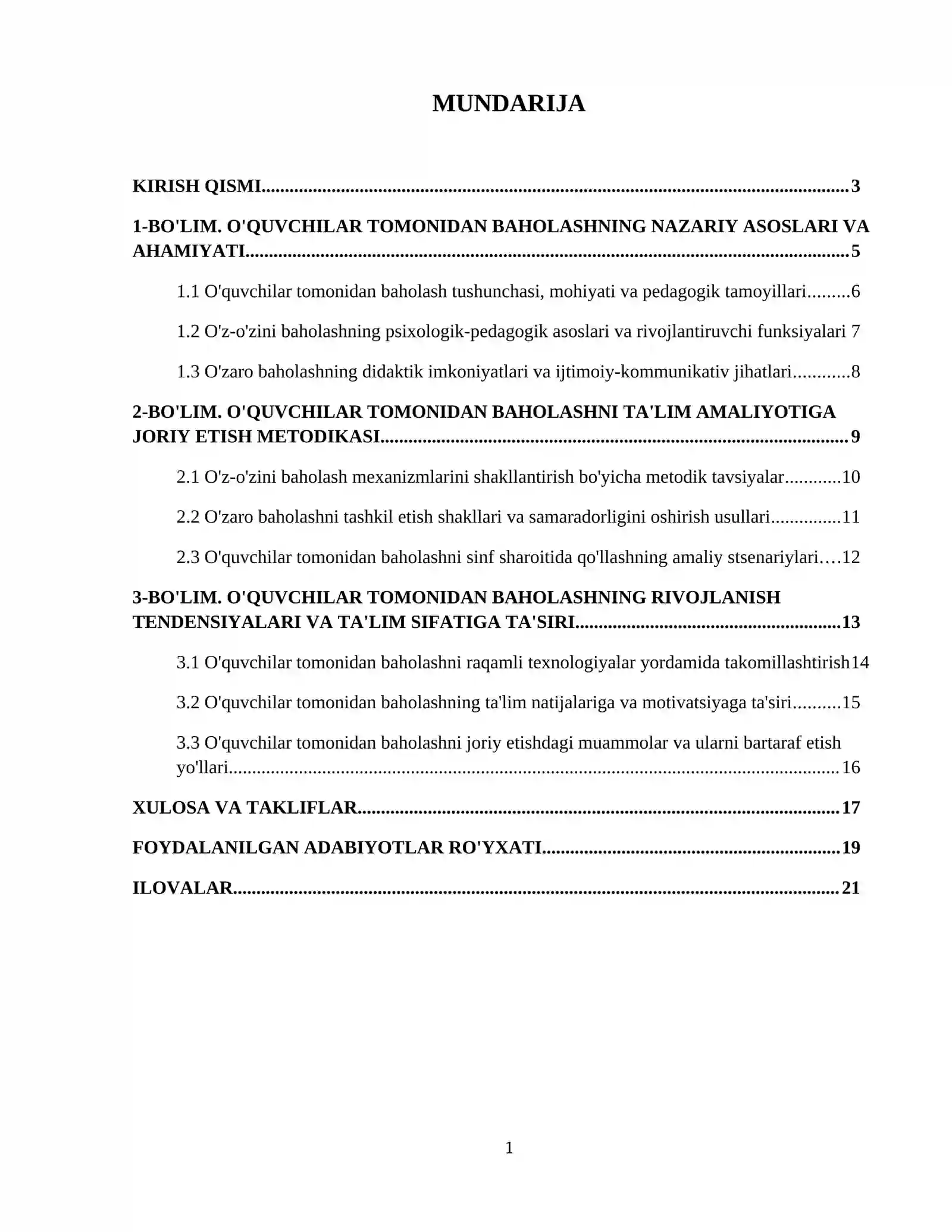 MUNDARIJA

KIRISH QISMI 3

1-BO'LIM. O'QUVCHILAR TOMONIDAN BAHOLASHNING NAZARIY ASOSLARI VA AHAMIYATI 5

1.1 O'quvchilar tomonidan baholash tushunchasi, mohiyati va pedagogik tamoyillari 6

1.2 O'z-o'zini baholashning psixologik-pedagogik asoslari va rivojlantiruvchi funksiyalari 7

1.3 O'zaro baholashning didaktik imkoniyatlari va ijtimoiy-kommunikativ jihatlari 8

2-BO'LIM. O'QUVCHILAR TOMONIDAN BAHOLASHNI TA'LIM AMALIYOTIGA JORIY ETISH METODIKASI 9

2.1 O'z-o'zini baholash mexanizmlarini shakllantirish bo'yicha metodik tavsiyalar 10

2.2 O'zaro baholashni tashkil etish shakllari va samaradorligini oshirish usullari 11

2.3 O'quvchilar tomonidan baholashni sinf sharoitida qo'llashning amaliy stsenariylari 12

3-BO'LIM. O'QUVCHILAR TOMONIDAN BAHOLASHNING RIVOJLANISH TENDENSIYALARI VA TA'LIM SIFATIGA TA'SIRI 13

3.1 O'quvchilar tomonidan baholashni raqamli texnologiyalar yordamida takomillashtirish 14

3.2 O'quvchilar tomonidan baholashning ta'lim natijalariga va motivatsiyaga ta'siri 15

3.3 O'quvchilar tomonidan baholashni joriy etishdagi muammolar va ularni bartaraf etish yo'llari 16

XULOSA VA TAKLIFLAR 17

FOYDALANILGAN ADABIYOTLAR RO'YXATI 19

ILOVALAR 21

1